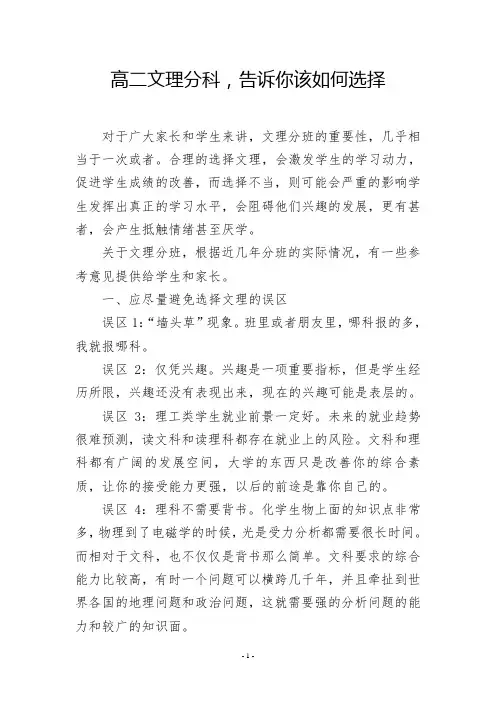 高二文理分科，告诉你该如何选择

对于广大家长和学生来讲，文理分班的重要性，几乎相当于一次或者。合理的选择文理，会激发学生的学习动力，促进学生成绩的改善，而选择不当，则可能会严重的影响学生发挥出真正的学习水平，会阻碍他们兴趣的发展，更有甚者，会产生抵触情绪甚至厌学。

关于文理分班，根据近几年分班的实际情况，有一些参考意见提供给学生和家长。

一、应尽量避免选择文理的误区

误区 1:“墙头草”现象。班里或者朋友里，哪科报的多，我就报哪科。

误区 2：仅凭兴趣。兴趣是一项重要指标，但是学生经历所限，兴趣还没有表现出来，现在的兴趣可能是表层的。

误区 3：理工类学生就业前景一定好。未来的就业趋势很难预测，读文科和读理科都存在就业上的风险。文科和理科都有广阔的发展空间，大学的东西只是改善你的综合素质，让你的接受能力更强，以后的前途是靠你自己的。

误区 4：理科不需要背书。化学生物上面的知识点非常多，物理到了电磁学的时候，光是受力分析都需要很长时间。而相对于文科，也不仅仅是背书那么简单。文科要求的综合能力比较高，有时一个问题可以横跨几千年，并且牵扯到世界各国的地理问题和政治问题，这就需要强的分析问题的能力和较广的知识面。

- 1 -